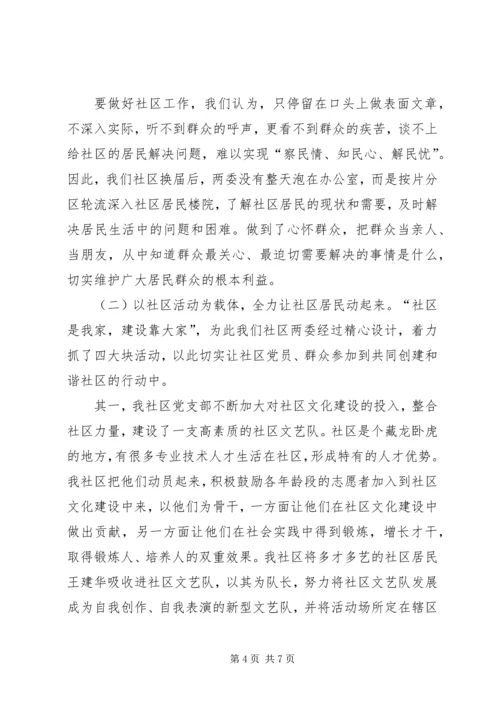 要做好社区工作，我们认为，只停留在口头上做表面文章，不深入实际，听不到群众的呼声，更看不到群众的疾苦，谈不上给社区的居民解决问题，难以实现“察民情、知民心、解民忧”。因此，我们社区换届后，两委没有整天泡在办公室，而是按片分区轮流深入社区居民楼院，了解社区居民的现状和需要，及时解决居民生活中的问题和困难。做到了心怀群众，把群众当亲人、当朋友，从中知道群众最关心、最迫切需要解决的事情是什么，切实维护广大居民群众的根本利益。

（二）以社区活动为载体，全力让社区居民动起来。“社区是我家，建设靠大家”，为此我们社区两委经过精心设计，着力抓了四大块活动，以此切实让社区党员、群众参加到共同创建和谐社区的行动中。

其一，我社区党支部不断加大对社区文化建设的投入，整合社区力量，建设了一支高素质的社区文艺队。社区是个藏龙卧虎的地方，有很多专业技术人才生活在社区，形成特有的人才优势。我社区把他们动员起来，积极鼓励各年龄段的志愿者加入到社区文化建设中来，以他们为骨干，一方面让他们在社区文化建设中做出贡献，另一方面让他们在社会实践中得到锻炼，增长才干，取得锻炼人、培养人的双重效果。我社区将多才多艺的社区居民王建华吸收进社区文艺队，以其为队长，努力将社区文艺队发展成为自我创作、自我表演的新型文艺队，并将活动场所定在辖区

第 4 页 共 7 页